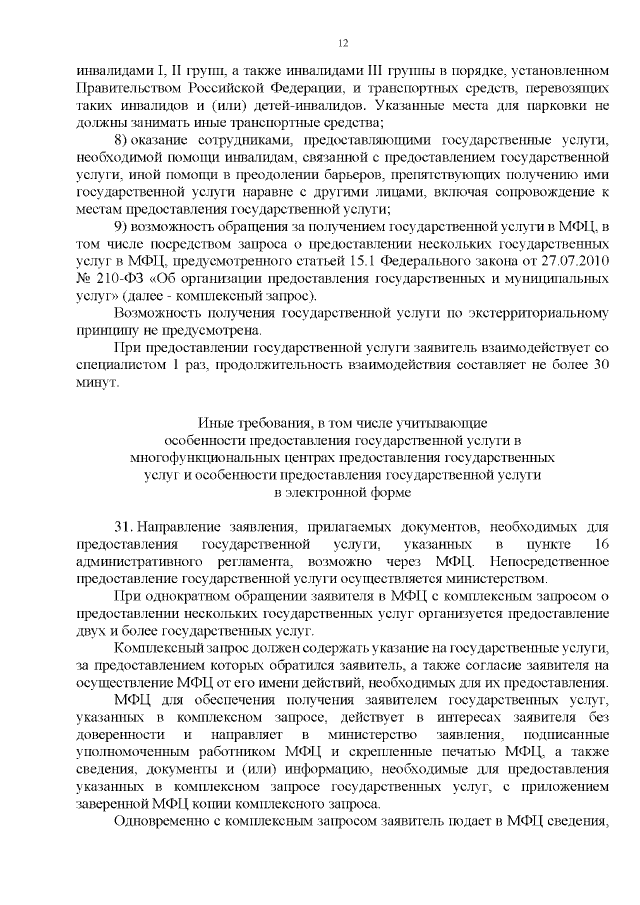 12

инвалидами I, II групп, а также инвалидами III группы в порядке, установленном Правительством Российской Федерации, и транспортных средств, перевозящих таких инвалидов и (или) детей-инвалидов. Указанные места для парковки не должны занимать иные транспортные средства;

8) оказание сотрудниками, предоставляющими государственные услуги, необходимой помощи инвалидам, связанной с предоставлением государственной услуги, иной помощи в преодолении барьеров, препятствующих получению ими государственной услуги наравне с другими лицами, включая сопровождение к местам предоставления государственной услуги;

9) возможность обращения за получением государственной услуги в МФЦ, в том числе посредством запроса о предоставлении нескольких государственных услуг в МФЦ, предусмотренного статьей 15.1 Федерального закона от 27.07.2010 № 210-ФЗ «Об организации предоставления государственных и муниципальных услуг» (далее - комплексный запрос).

Возможность получения государственной услуги по экстерриториальному принципу не предусмотрена.

При предоставлении государственной услуги заявитель взаимодействует со специалистом 1 раз, продолжительность взаимодействия составляет не более 30 минут.

Иные требования, в том числе учитывающие особенности предоставления государственной услуги в многофункциональных центрах предоставления государственных услуг и особенности предоставления государственной услуги в электронной форме

31. Направление заявления, прилагаемых документов, необходимых для предоставления государственной услуги, указанных в пункте 16 административного регламента, возможно через МФЦ. Непосредственное предоставление государственной услуги осуществляется министерством.

При однократном обращении заявителя в МФЦ с комплексным запросом о предоставлении нескольких государственных услуг организуется предоставление двух и более государственных услуг.

Комплексный запрос должен содержать указание на государственные услуги, за предоставлением которых обратился заявитель, а также согласие заявителя на осуществление МФЦ от его имени действий, необходимых для их предоставления.

МФЦ для обеспечения получения заявителем государственных услуг, указанных в комплексном запросе, действует в интересах заявителя без доверенности и направляет в министерство заявления, подписанные уполномоченным работником МФЦ и скрепленные печатью МФЦ, а также сведения, документы и (или) информацию, необходимые для предоставления указанных в комплексном запросе государственных услуг, с приложением заверенной МФЦ копии комплексного запроса.

Одновременно с комплексным запросом заявитель подает в МФЦ сведения,